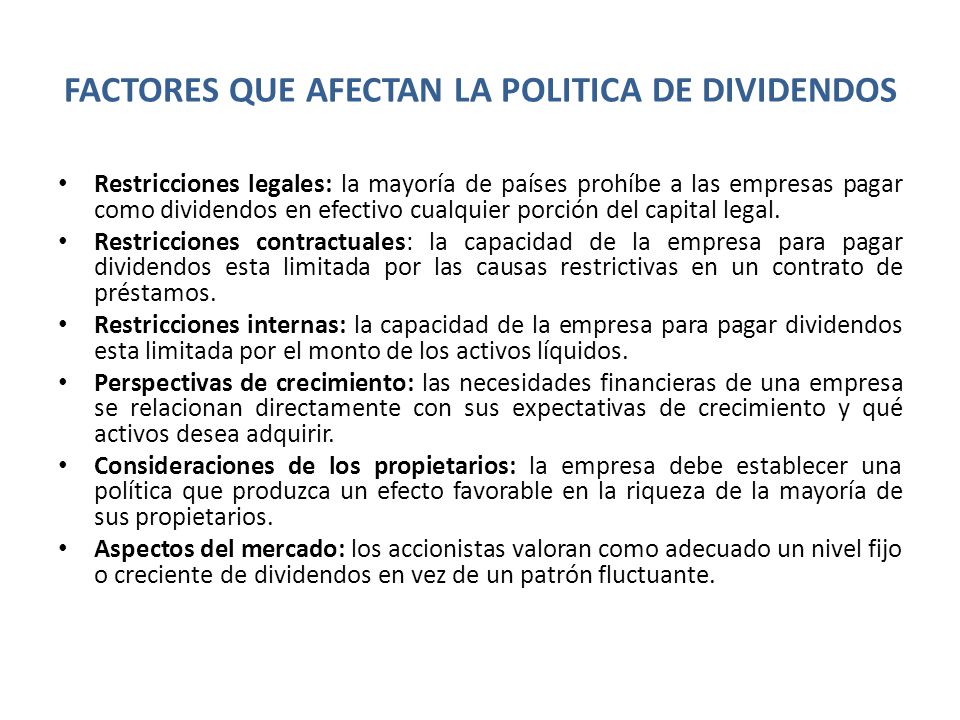 FACTORES QUE AFECTAN LA POLITICA DE DIVIDENDOS

• Restricciones legales: la mayoría de países prohíbe a las empresas pagar como dividendos en efectivo cualquier porción del capital legal.
• Restricciones contractuales: la capacidad de la empresa para pagar dividendos esta limitada por las causas restrictivas en un contrato de préstamos.
• Restricciones internas: la capacidad de la empresa para pagar dividendos esta limitada por el monto de los activos líquidos.
• Perspectivas de crecimiento: las necesidades financieras de una empresa se relacionan directamente con sus expectativas de crecimiento y qué activos desea adquirir.
• Consideraciones de los propietarios: la empresa debe establecer una política que produzca un efecto favorable en la riqueza de la mayoría de sus propietarios.
• Aspectos del mercado: los accionistas valoran como adecuado un nivel fijo o creciente de dividendos en vez de un patrón fluctuante.